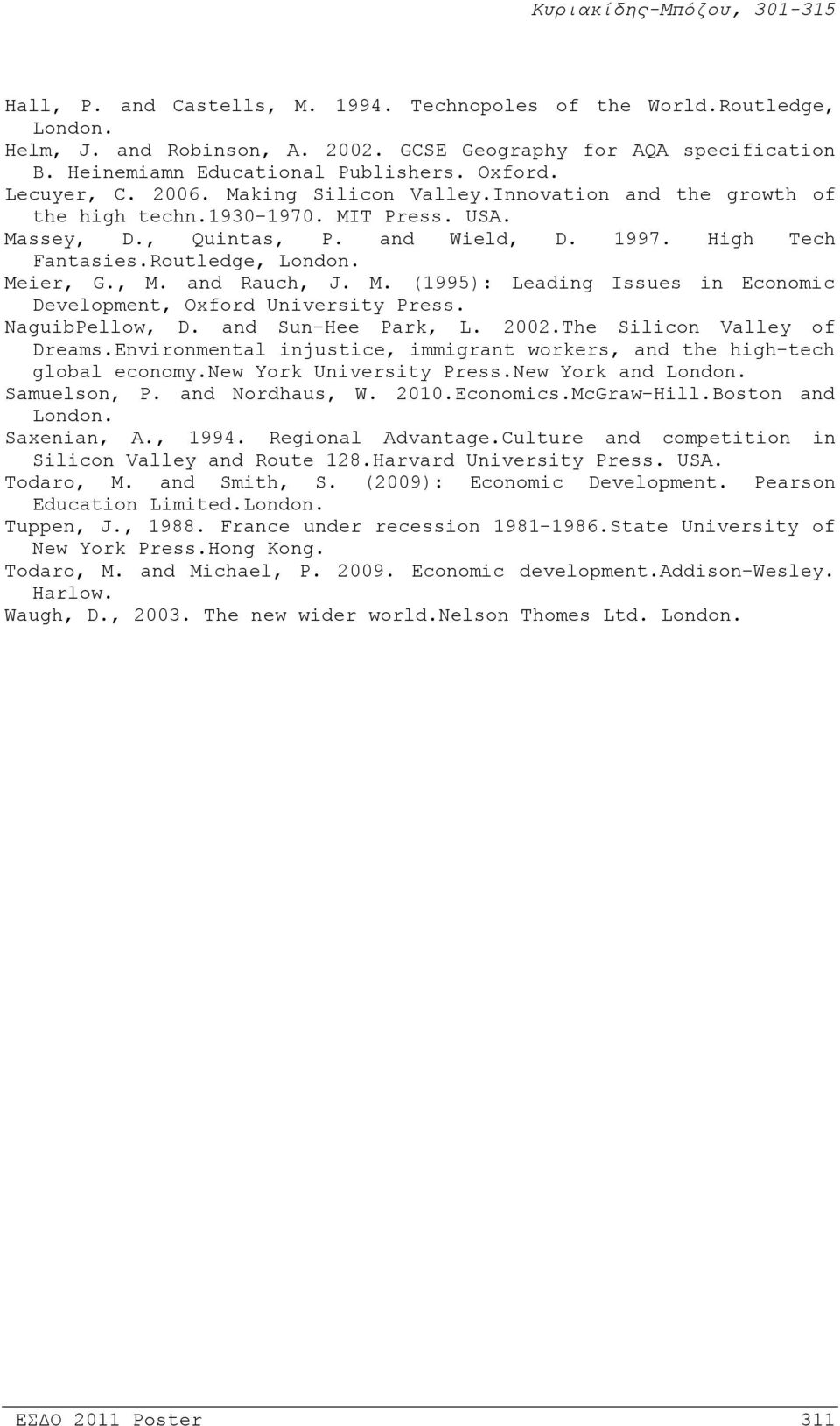 Κυριακίδης-Μπόζου, 301-315

Hall, P. and Castells, M. 1994. Technopoles of the World.Routledge, London.
Helm, J. and Robinson, A. 2002. GCSE Geography for AQA specification B. Heinemiamn Educational Publishers. Oxford.
Lecuyer, C. 2006. Making Silicon Valley.Innovation and the growth of the high techn.1930-1970. MIT Press. USA.
Massey, D., Quintas, P. and Wield, D. 1997. High Tech Fantasies.Routledge, London.
Meier, G., M. and Rauch, J. M. (1995): Leading Issues in Economic Development, Oxford University Press.
NaguibPellow, D. and Sun-Hee Park, L. 2002.The Silicon Valley of Dreams.Environmental injustice, immigrant workers, and the high-tech global economy.New York University Press.New York and London.
Samuelson, P. and Nordhaus, W. 2010.Economics.McGraw-Hill.Boston and London.
Saxenian, A., 1994. Regional Advantage.Culture and competition in Silicon Valley and Route 128.Harvard University Press. USA.
Todaro, M. and Smith, S. (2009): Economic Development. Pearson Education Limited.London.
Tuppen, J., 1988. France under recession 1981-1986.State University of New York Press.Hong Kong.
Todaro, M. and Michael, P. 2009. Economic development.Addison-Wesley. Harlow.
Waugh, D., 2003. The new wider world.Nelson Thomes Ltd. London.

ΕΣΔΟ 2011 Poster 311